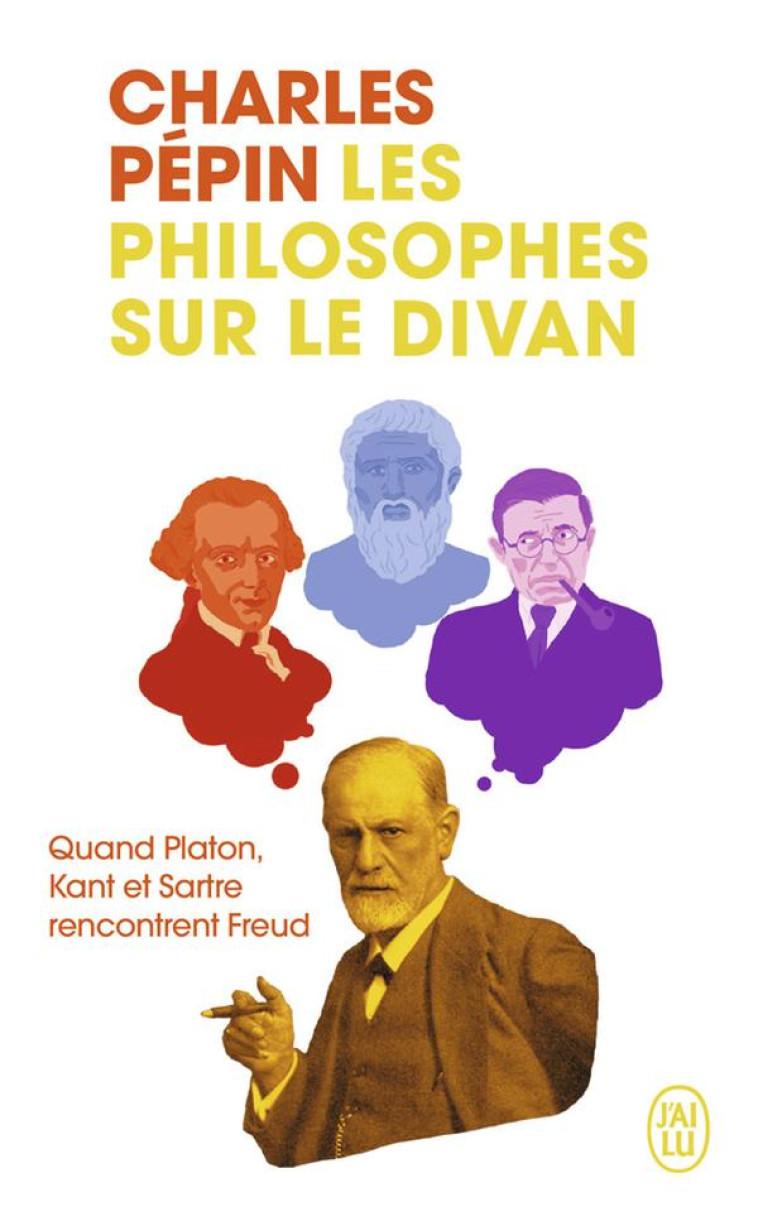 CHARLES PÉPIN LES PHILOSOPHES SUR LE DIVAN

Quand Platon, Kant et Sartre rencontrent Freud

J'AI LU